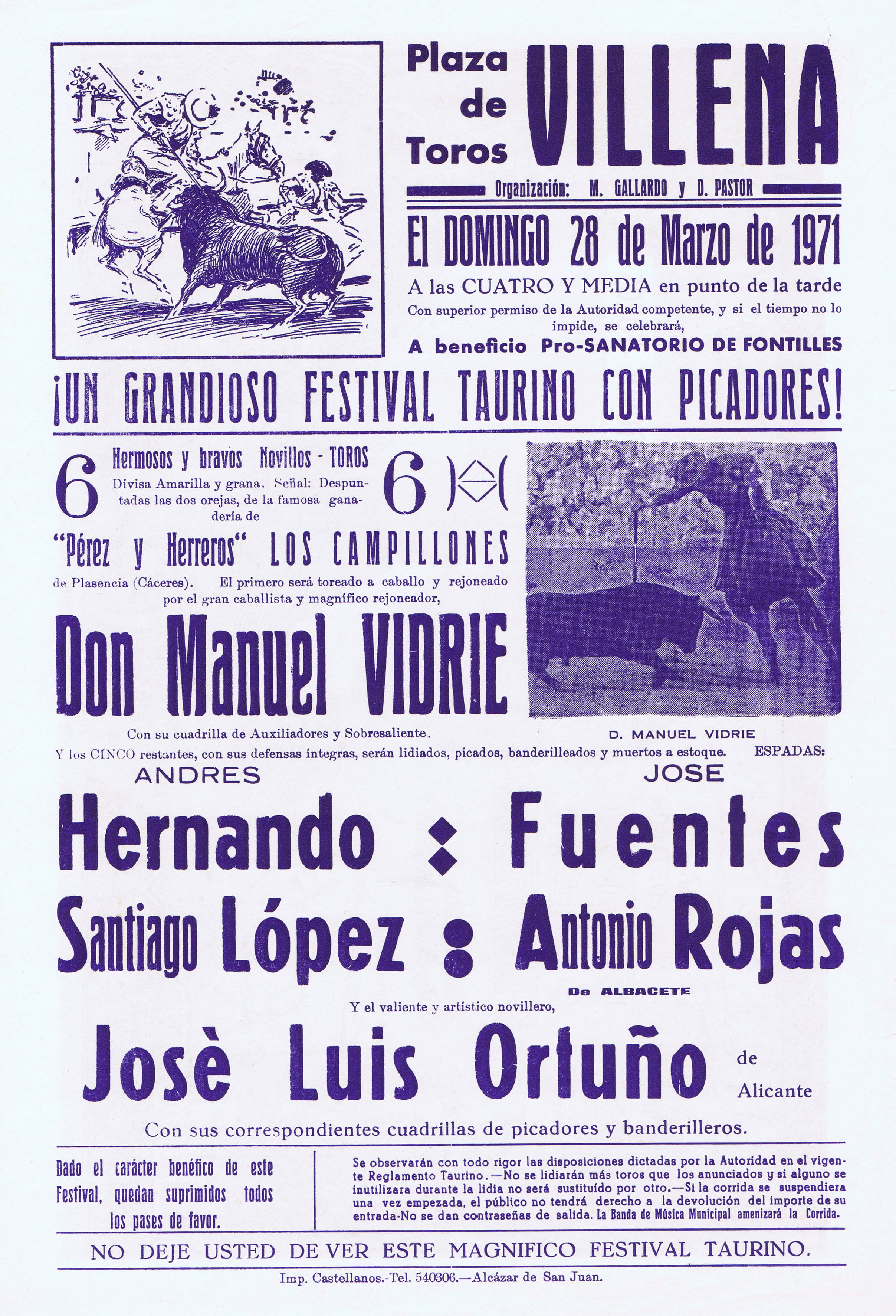 Plaza de Toros VILLENA

Organización: M. GALLARDO y D. PASTOR

El DOMINGO 28 de Marzo de 1971

A las CUATRO Y MEDIA en punto de la tarde

Con superior permiso de la Autoridad competente, y si el tiempo no lo impide, se celebrará,

A beneficio Pro-SANATORIO DE FONTILLES

¡UN GRANDIOSO FESTIVAL TAURINO CON PICADORES!

6 Hermosos y bravos Novillos - TOROS 6

Divisa Amarilla y grana. Señal: Despuntadas las dos orejas, de la famosa ganadería de

"Pérez y Herreros" LOS CAMPILLONES

de Plasencia (Cáceres). El primero será toreado a caballo y rejoneado por el gran caballista y magnífico rejoneador,

Don Manuel VIDRIE

Con su cuadrilla de Auxiliadores y Sobresaliente.

D. MANUEL VIDRIE

Y los CINCO restantes, con sus defensas íntegras, serán lidiados, picados, banderilleados y muertos a estoque. ESPADAS:

ANDRES Hernando

JOSE Fuentes

Santiago López

Antonio Rojas

De ALBACETE

Y el valiente y artístico novillero,

Josè Luis Ortuño de Alicante

Con sus correspondientes cuadrillas de picadores y banderilleros.

Dado el carácter benéfico de este Festival, quedan suprimidos todos los pases de favor.

Se observarán con todo rigor las disposiciones dictadas por la Autoridad en el vigente Reglamento Taurino.—No se lidiarán más toros que los anunciados y si alguno se inutilizara durante la lidia no será sustituído por otro.—Si la corrida se suspendiera una vez empezada, el público no tendrá derecho a la devolución del importe de su entrada-No se dan contraseñas de salida. La Banda de Música Municipal amenizará la Corrida.

NO DEJE USTED DE VER ESTE MAGNIFICO FESTIVAL TAURINO.

Imp. Castellanos.-Tel. 540306.—Alcázar de San Juan.